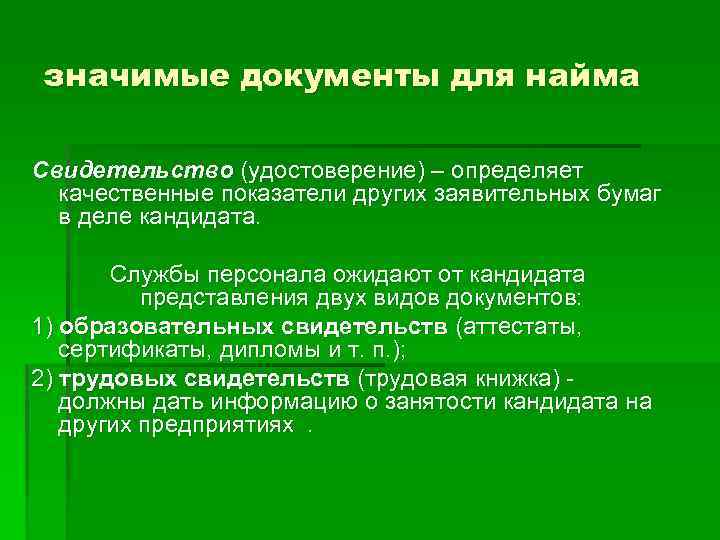 значимые документы для найма

Свидетельство (удостоверение) – определяет качественные показатели других заявительных бумаг в деле кандидата.

Службы персонала ожидают от кандидата представления двух видов документов:

1) образовательных свидетельств (аттестаты, сертификаты, дипломы и т. п.);

2) трудовых свидетельств (трудовая книжка) - должны дать информацию о занятости кандидата на других предприятиях .